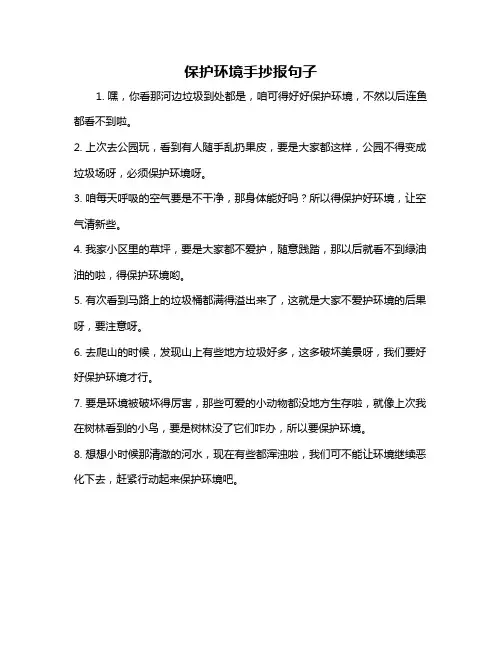 保护环境手抄报句子

1. 嘿，你看那河边垃圾到处都是，咱可得好好保护环境，不然以后连鱼都看不到啦。

2. 上次去公园玩，看到有人随手乱扔果皮，要是大家都这样，公园不得变成垃圾场呀，必须保护环境呀。

3. 咱每天呼吸的空气要是不干净，那身体能好吗？所以得保护好环境，让空气清新些。

4. 我家小区里的草坪，要是大家都不爱护，随意践踏，那以后就看不到绿油油的啦，得保护环境哟。

5. 有次看到马路上的垃圾桶都满得溢出来了，这就是大家不爱护环境的后果呀，要注意呀。

6. 去爬山的时候，发现山上有些地方垃圾好多，这多破坏美景呀，我们要好好保护环境才行。

7. 要是环境被破坏得厉害，那些可爱的小动物都没地方生存啦，就像上次我在树林看到的小鸟，要是树林没了它们咋办，所以要保护环境。

8. 想想小时候那清澈的河水，现在有些都浑浊啦，我们可不能让环境继续恶化下去，赶紧行动起来保护环境吧。